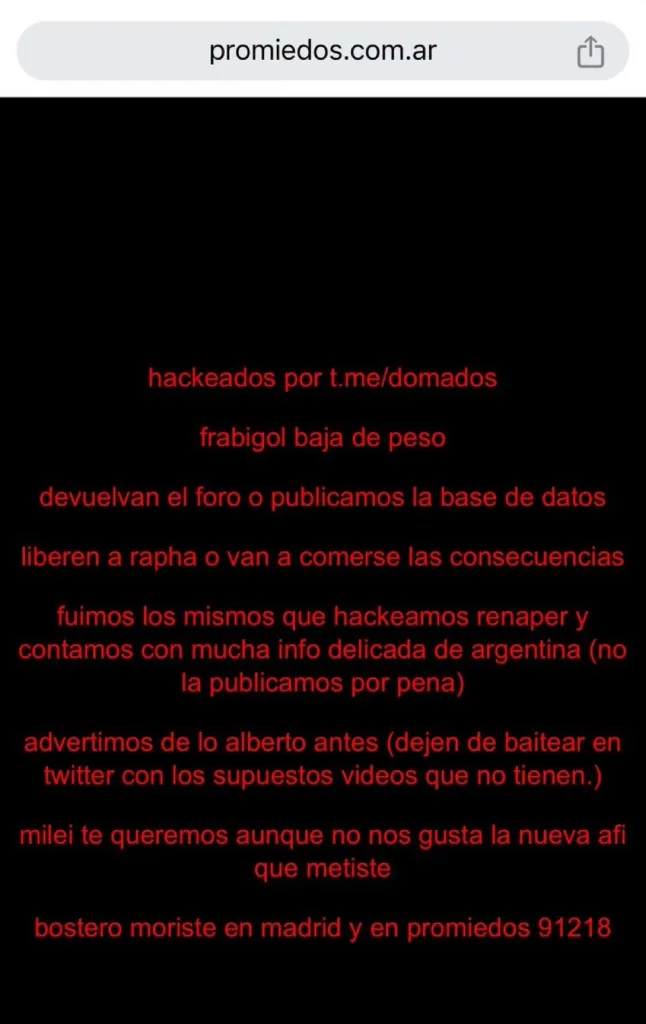 promiedos.com.ar

hackeados por t.me/domados

frabigol baja de peso

devuelvan el foro o publicamos la base de datos

liberen a rapha o van a comerse las consecuencias

fuimos los mismos que hackeamos renaper y contamos con mucha info delicada de argentina (no la publicamos por pena)

advertimos de lo alberto antes (dejen de baitear en twitter con los supuestos videos que no tienen.)

milei te queremos aunque no nos gusta la nueva afi que metiste

bostero moriste en madrid y en promiedos 91218